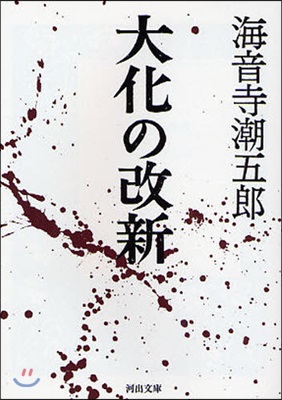 海音寺潮五郎

大化の改新

河出文庫